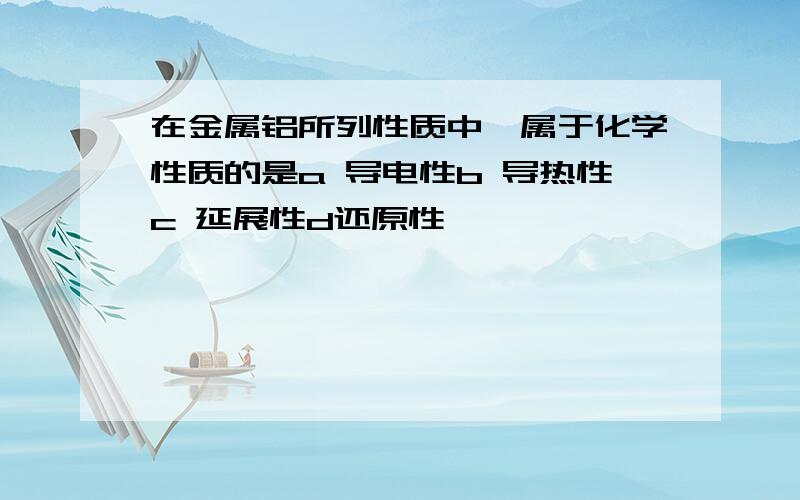 在金属铝所列性质中,属于化学性质的是a 导电性b 导热性 c 延展性d还原性